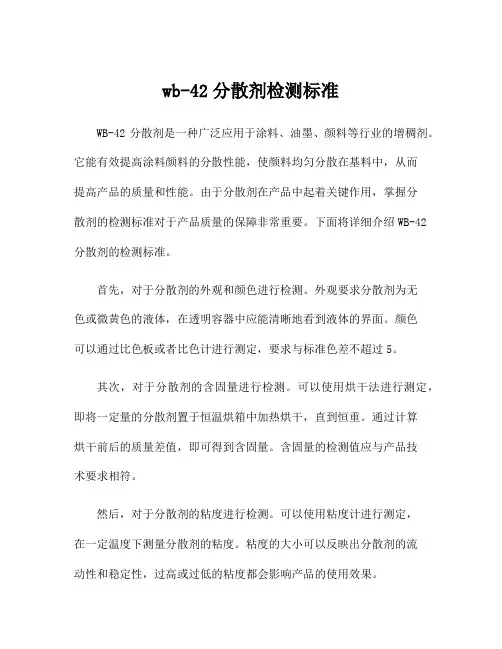 wb-42 分散剂检测标准

WB-42 分散剂是一种广泛应用于涂料、油墨、颜料等行业的增稠剂。它能有效提高涂料颜料的分散性能，使颜料均匀分散在基料中，从而提高产品的质量和性能。由于分散剂在产品中起着关键作用，掌握分散剂的检测标准对于产品质量的保障非常重要。下面将详细介绍 WB-42 分散剂的检测标准。

首先，对于分散剂的外观和颜色进行检测。外观要求分散剂为无色或微黄色的液体，在透明容器中应能清晰地看到液体的界面。颜色可以通过比色板或者比色计进行测定，要求与标准色差不超过 5。

其次，对于分散剂的含固量进行检测。可以使用烘干法进行测定，即将一定量的分散剂置于恒温烘箱中加热烘干，直到恒重。通过计算烘干前后的质量差值，即可得到含固量。含固量的检测值应与产品技术要求相符。

然后，对于分散剂的粘度进行检测。可以使用粘度计进行测定，在一定温度下测量分散剂的粘度。粘度的大小可以反映出分散剂的流动性和稳定性，过高或过低的粘度都会影响产品的使用效果。